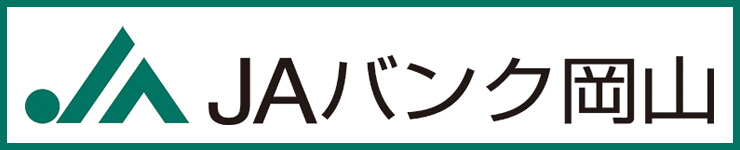 JAバンク岡山